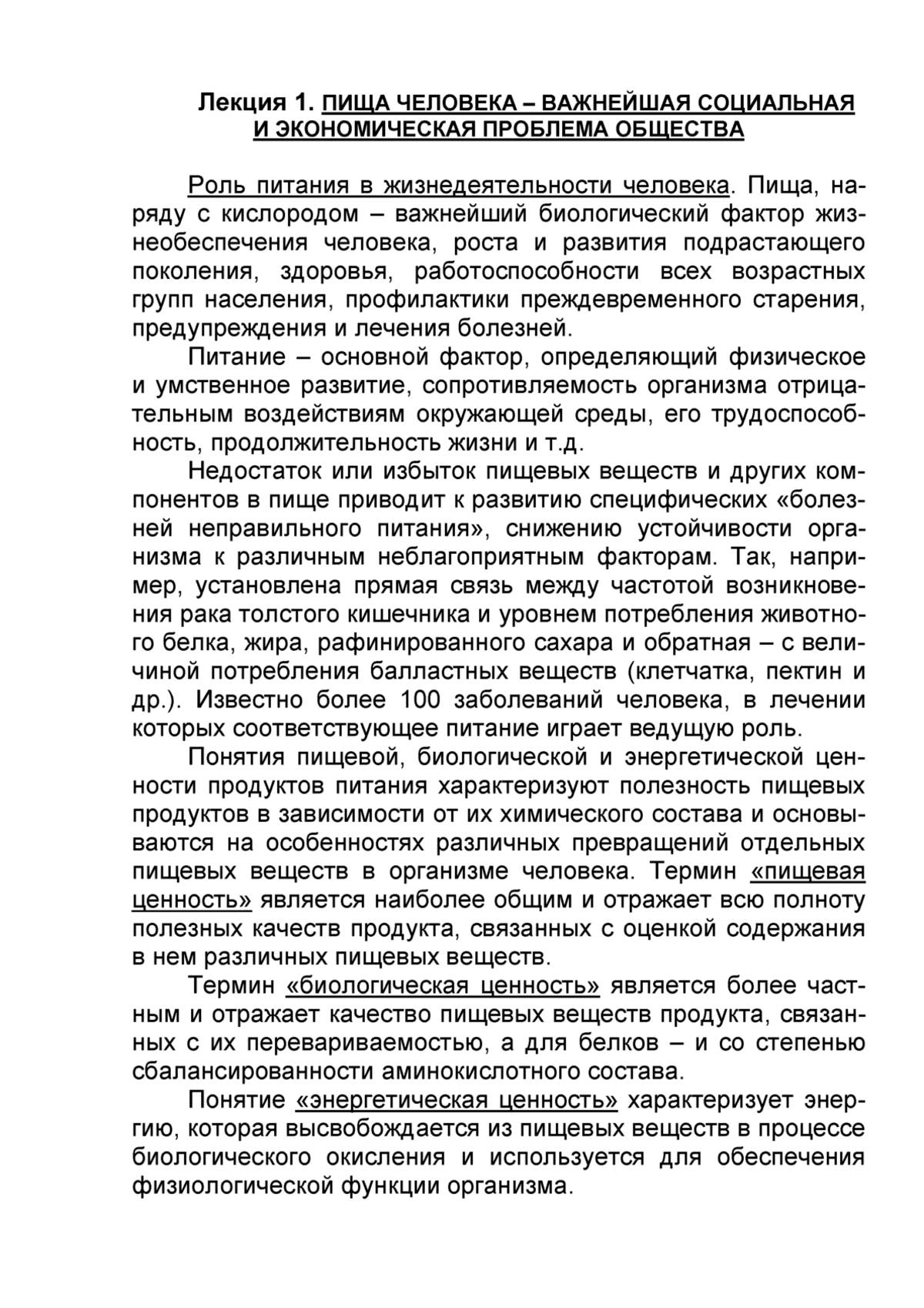 Лекция 1. ПИЩА ЧЕЛОВЕКА – ВАЖНЕЙШАЯ СОЦИАЛЬНАЯ И ЭКОНОМИЧЕСКАЯ ПРОБЛЕМА ОБЩЕСТВА

Роль питания в жизнедеятельности человека. Пища, наряду с кислородом – важнейший биологический фактор жизнеобеспечения человека, роста и развития подрастающего поколения, здоровья, работоспособности всех возрастных групп населения, профилактики преждевременного старения, предупреждения и лечения болезней.

Питание – основной фактор, определяющий физическое и умственное развитие, сопротивляемость организма отрицательным воздействиям окружающей среды, его трудоспособность, продолжительность жизни и т.д.

Недостаток или избыток пищевых веществ и других компонентов в пище приводит к развитию специфических «болезней неправильного питания», снижению устойчивости организма к различным неблагоприятным факторам. Так, например, установлена прямая связь между частотой возникновения рака толстого кишечника и уровнем потребления животного белка, жира, рафинированного сахара и обратная – с величиной потребления балластных веществ (клетчатка, пектин и др.). Известно более 100 заболеваний человека, в лечении которых соответствующее питание играет ведущую роль.

Понятия пищевой, биологической и энергетической ценности продуктов питания характеризуют полезность пищевых продуктов в зависимости от их химического состава и основываются на особенностях различных превращений отдельных пищевых веществ в организме человека. Термин «пищевая ценность» является наиболее общим и отражает всю полноту полезных качеств продукта, связанных с оценкой содержания в нем различных пищевых веществ.

Термин «биологическая ценность» является более частным и отражает качество пищевых веществ продукта, связанных с их перевариваемостью, а для белков – и со степенью сбалансированности аминокислотного состава.

Понятие «энергетическая ценность» характеризует энергию, которая высвобождается из пищевых веществ в процессе биологического окисления и используется для обеспечения физиологической функции организма.